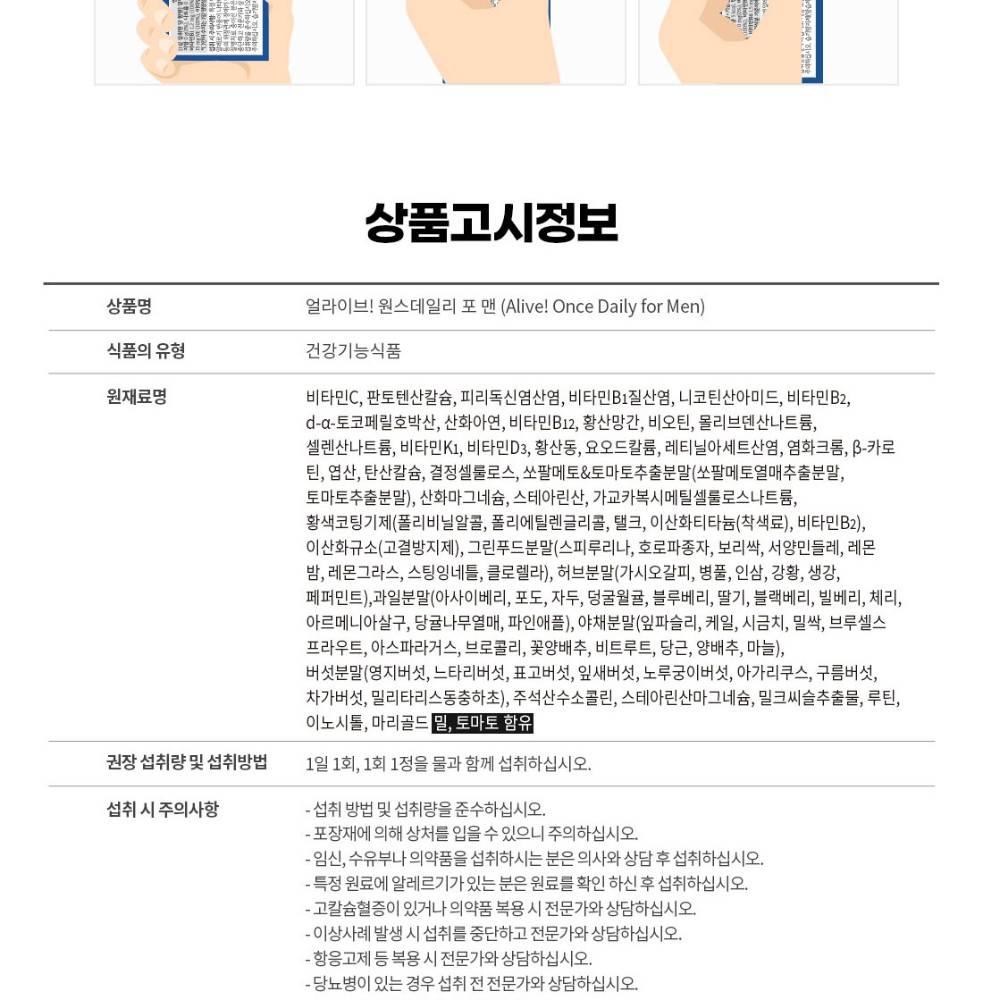 상품고시정보

| 상품명 | 얼라이브! 원스데일리 포 맨 (Alive! Once Daily for Men) |
|---|---|
| 식품의 유형 | 건강기능식품 |
| 원재료명 | 비타민C, 판토텐산칼슘, 피리독신염산염, 비타민$B_1$질산염, 니코틴산아미드, 비타민$B_2$, d-α-토코페릴호박산, 산화아연, 비타민$B_{12}$, 황산망간, 비오틴, 몰리브덴산나트륨, 셀렌산나트륨, 비타민$K_1$, 비타민$D_3$, 황산동, 요오드칼륨, 레티닐아세트산염, 염화크롬, β-카로틴, 엽산, 탄산칼슘, 결정셀룰로스, 쏘팔메토&토마토추출분말(쏘팔메토열매추출분말, 토마토추출분말), 산화마그네슘, 스테아린산, 가교카복시메틸셀룰로스나트륨, 황색코팅기제(폴리비닐알콜, 폴리에틸렌글리콜, 탤크, 이산화티타늄(착색료), 비타민$B_2$), 이산화규소(고결방지제), 그린푸드분말(스피루리나, 호로파종자, 보리싹, 서양민들레, 레몬밤, 레몬그라스, 스팅잉네틀, 클로렐라), 허브분말(가시오갈피, 병풀, 인삼, 강황, 생강, 페퍼민트),과일분말(아사이베리, 포도, 자두, 덩굴월귤, 블루베리, 딸기, 블랙베리, 빌베리, 체리, 아르메니아살구, 당귤나무열매, 파인애플), 야채분말(잎파슬리, 케일, 시금치, 밀싹, 브루셀스프라우트, 아스파라거스, 브로콜리, 꽃양배추, 비트루트, 당근, 양배추, 마늘), 버섯분말(영지버섯, 느타리버섯, 표고버섯, 잎새버섯, 노루궁이버섯, 아가리쿠스, 구름버섯, 차가버섯, 밀리타리스동충하초), 주석산수소콜린, 스테아린산마그네슘, 밀크씨슬추출물, 루틴, 이노시톨, 마리골드 밀, 토마토 함유 |
| 권장 섭취량 및 섭취방법 | 1일 1회, 1회 1정을 물과 함께 섭취하십시오. |
| 섭취 시 주의사항 | - 섭취 방법 및 섭취량을 준수하십시오.<br>- 포장재에 의해 상처를 입을 수 있으니 주의하십시오.<br>- 임신, 수유부나 의약품을 섭취하시는 분은 의사와 상담 후 섭취하십시오.<br>- 특정 원료에 알레르기가 있는 분은 원료를 확인 하신 후 섭취하십시오.<br>- 고칼슘혈증이 있거나 의약품 복용 시 전문가와 상담하십시오.<br>- 이상사례 발생 시 섭취를 중단하고 전문가와 상담하십시오.<br>- 항응고제 등 복용 시 전문가와 상담하십시오.<br>- 당뇨병이 있는 경우 섭취 전 전문가와 상담하십시오. |